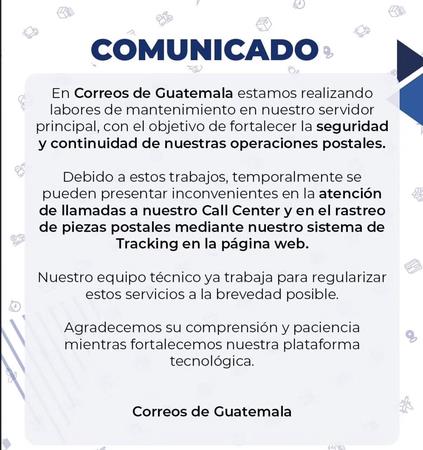 COMUNICADO

En Correos de Guatemala estamos realizando labores de mantenimiento en nuestro servidor principal, con el objetivo de fortalecer la seguridad y continuidad de nuestras operaciones postales.

Debido a estos trabajos, temporalmente se pueden presentar inconvenientes en la atención de llamadas a nuestro Call Center y en el rastreo de piezas postales mediante nuestro sistema de Tracking en la página web.

Nuestro equipo técnico ya trabaja para regularizar estos servicios a la brevedad posible.

Agradecemos su comprensión y paciencia mientras fortalecemos nuestra plataforma tecnológica.

Correos de Guatemala